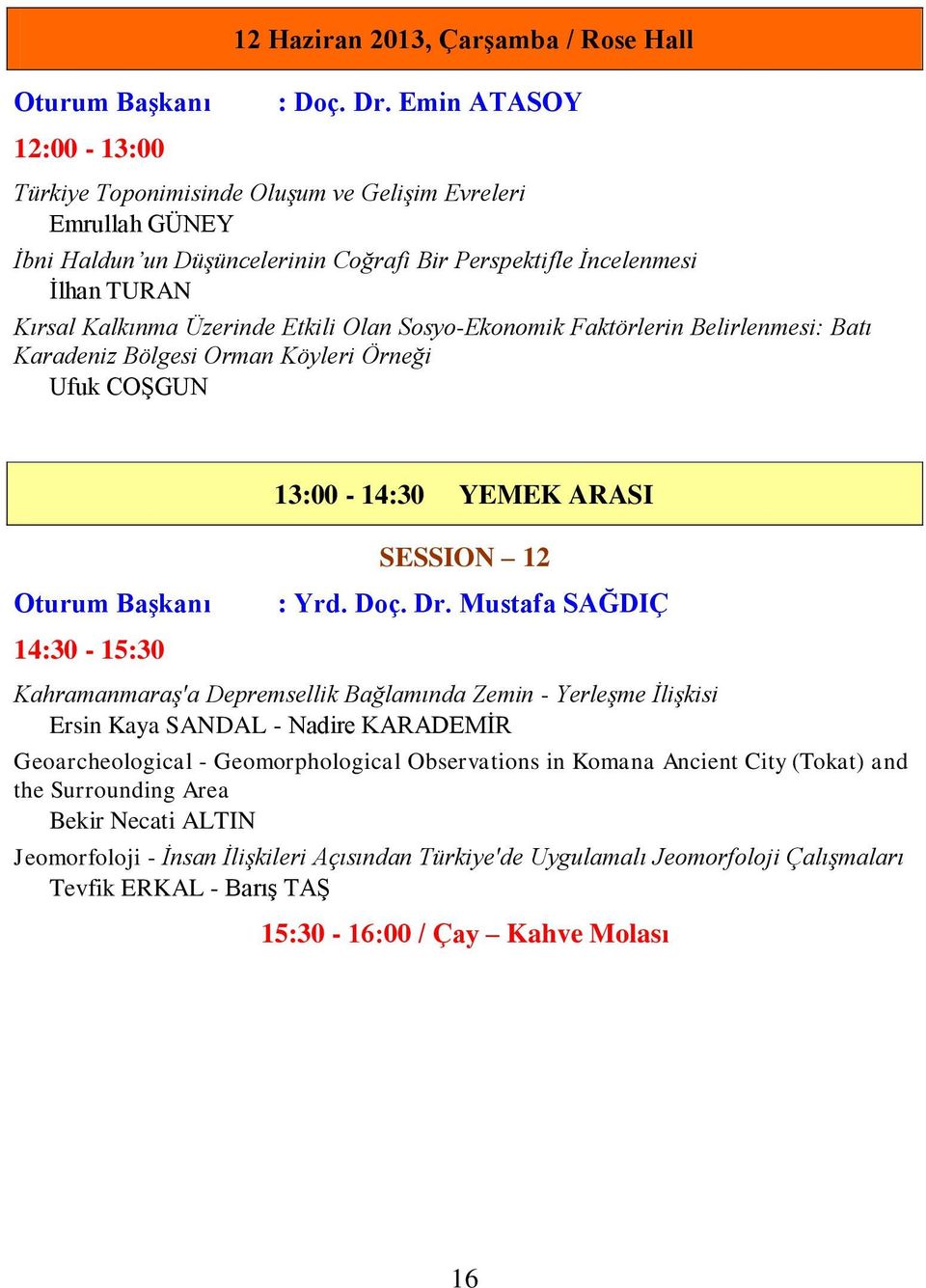 12 Haziran 2013, Çarşamba / Rose Hall

Oturum Başkanı : Doç. Dr. Emin ATASOY

12:00 - 13:00

Türkiye Toponimisinde Oluşum ve Gelişim Evreleri
Emrullah GÜNEY

İbni Haldun'un Düşüncelerinin Coğrafi Bir Perspektifle İncelenmesi
İlhan TURAN

Kırsal Kalkınma Üzerinde Etkili Olan Sosyo-Ekonomik Faktörlerin Belirlenmesi: Batı Karadeniz Bölgesi Orman Köyleri Örneği
Ufuk COŞGUN

13:00 - 14:30 YEMEK ARASI

SESSION – 12

Oturum Başkanı : Yrd. Doç. Dr. Mustafa SAĞDIÇ

14:30 - 15:30

Kahramanmaraş'a Depremsellik Bağlamında Zemin - Yerleşme İlişkisi
Ersin Kaya SANDAL - Nadire KARADEMİR

Geoarcheological - Geomorphological Observations in Komana Ancient City (Tokat) and the Surrounding Area
Bekir Necati ALTIN

Jeomorfoloji - İnsan İlişkileri Açısından Türkiye'de Uygulamalı Jeomorfoloji Çalışmaları
Tevfik ERKAL - Barış TAŞ

15:30 - 16:00 / Çay – Kahve Molası

16